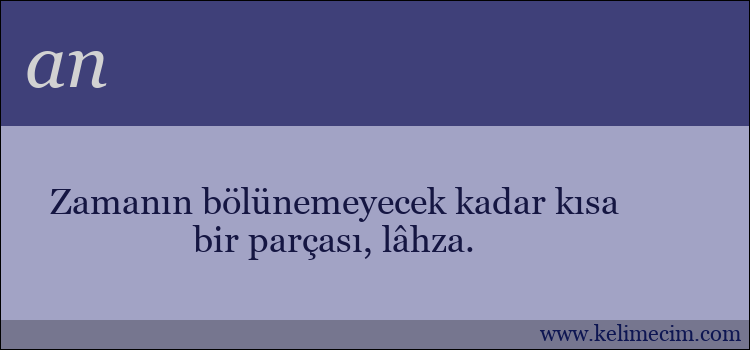 an

Zamanın bölünemeyecek kadar kısa bir parçası, lâhza.

www.kelimecim.com